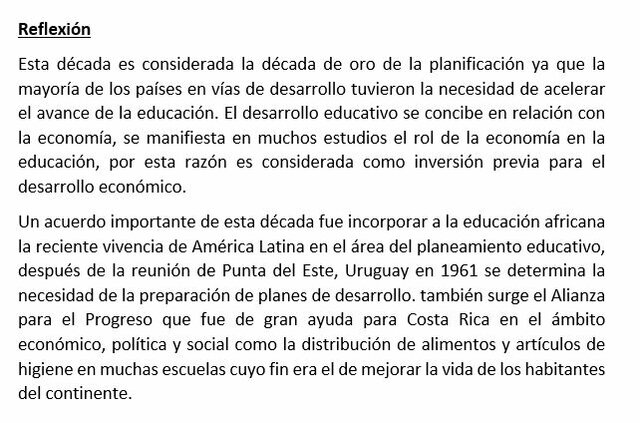 Reflexión

Esta década es considerada la década de oro de la planificación ya que la mayoría de los países en vías de desarrollo tuvieron la necesidad de acelerar el avance de la educación. El desarrollo educativo se concibe en relación con la economía, se manifiesta en muchos estudios el rol de la economía en la educación, por esta razón es considerada como inversión previa para el desarrollo económico.

Un acuerdo importante de esta década fue incorporar a la educación africana la reciente vivencia de América Latina en el área del planeamiento educativo, después de la reunión de Punta del Este, Uruguay en 1961 se determina la necesidad de la preparación de planes de desarrollo. también surge el Alianza para el Progreso que fue de gran ayuda para Costa Rica en el ámbito económico, política y social como la distribución de alimentos y artículos de higiene en muchas escuelas cuyo fin era el de mejorar la vida de los habitantes del continente.